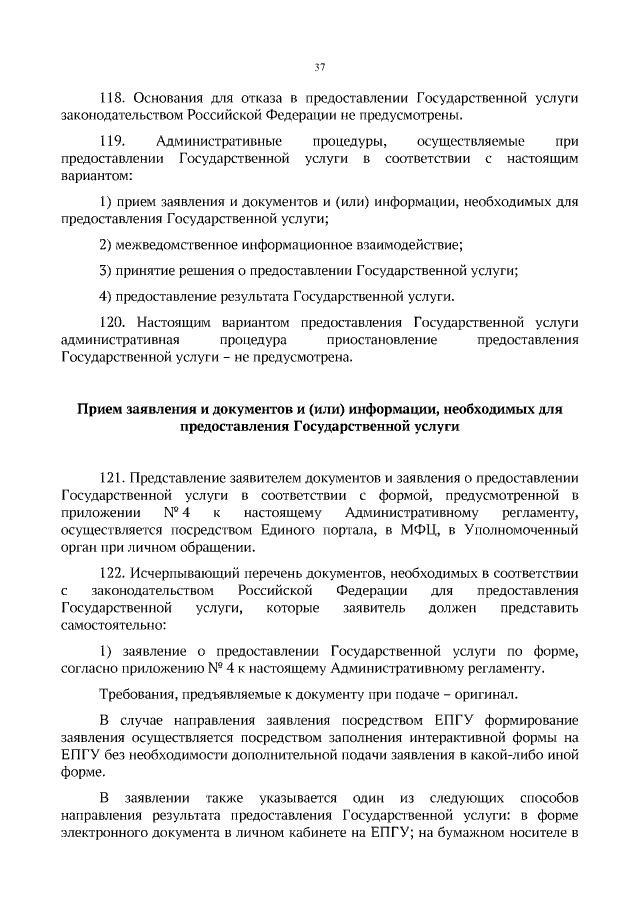 37

118. Основания для отказа в предоставлении Государственной услуги законодательством Российской Федерации не предусмотрены.

119. Административные процедуры, осуществляемые при предоставлении Государственной услуги в соответствии с настоящим вариантом:

1) прием заявления и документов и (или) информации, необходимых для предоставления Государственной услуги;

2) межведомственное информационное взаимодействие;

3) принятие решения о предоставлении Государственной услуги;

4) предоставление результата Государственной услуги.

120. Настоящим вариантом предоставления Государственной услуги административная процедура приостановление предоставления Государственной услуги – не предусмотрена.

Прием заявления и документов и (или) информации, необходимых для предоставления Государственной услуги

121. Представление заявителем документов и заявления о предоставлении Государственной услуги в соответствии с формой, предусмотренной в приложении № 4 к настоящему Административному регламенту, осуществляется посредством Единого портала, в МФЦ, в Уполномоченный орган при личном обращении.

122. Исчерпывающий перечень документов, необходимых в соответствии с законодательством Российской Федерации для предоставления Государственной услуги, которые заявитель должен представить самостоятельно:

1) заявление о предоставлении Государственной услуги по форме, согласно приложению № 4 к настоящему Административному регламенту.

Требования, предъявляемые к документу при подаче – оригинал.

В случае направления заявления посредством ЕПГУ формирование заявления осуществляется посредством заполнения интерактивной формы на ЕПГУ без необходимости дополнительной подачи заявления в какой-либо иной форме.

В заявлении также указывается один из следующих способов направления результата предоставления Государственной услуги: в форме электронного документа в личном кабинете на ЕПГУ; на бумажном носителе в